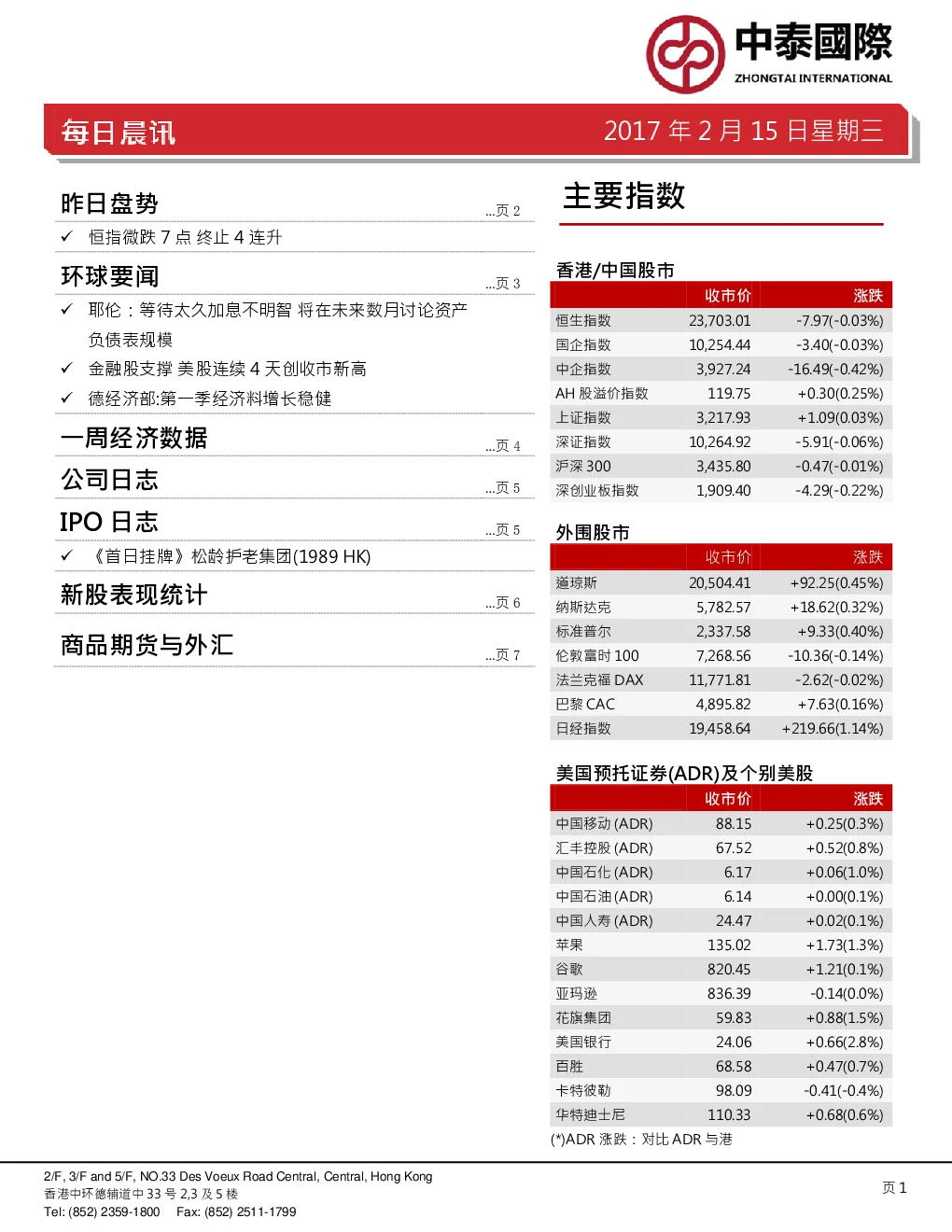 中泰國際
ZHONGTAI INTERNATIONAL

每日晨讯　2017 年 2 月 15 日星期三

昨日盘势 ...页 2
✓ 恒指微跌 7 点 终止 4 连升

环球要闻 ...页 3
✓ 耶伦：等待太久加息不明智 将在未来数月讨论资产负债表规模
✓ 金融股支撑 美股连续 4 天创收市新高
✓ 德经济部:第一季经济料增长稳健

一周经济数据 ...页 4

公司日志 ...页 5

IPO 日志 ...页 5
✓ 《首日挂牌》松龄护老集团(1989 HK)

新股表现统计 ...页 6

商品期货与外汇 ...页 7

主要指数

香港/中国股市

| | 收市价 | 涨跌 |
|---|---|---|
| 恒生指数 | 23,703.01 | -7.97(-0.03%) |
| 国企指数 | 10,254.44 | -3.40(-0.03%) |
| 中企指数 | 3,927.24 | -16.49(-0.42%) |
| AH 股溢价指数 | 119.75 | +0.30(0.25%) |
| 上证指数 | 3,217.93 | +1.09(0.03%) |
| 深证指数 | 10,264.92 | -5.91(-0.06%) |
| 沪深 300 | 3,435.80 | -0.47(-0.01%) |
| 深创业板指数 | 1,909.40 | -4.29(-0.22%) |

外围股市

| | 收市价 | 涨跌 |
|---|---|---|
| 道琼斯 | 20,504.41 | +92.25(0.45%) |
| 纳斯达克 | 5,782.57 | +18.62(0.32%) |
| 标准普尔 | 2,337.58 | +9.33(0.40%) |
| 伦敦富时 100 | 7,268.56 | -10.36(-0.14%) |
| 法兰克福 DAX | 11,771.81 | -2.62(-0.02%) |
| 巴黎 CAC | 4,895.82 | +7.63(0.16%) |
| 日经指数 | 19,458.64 | +219.66(1.14%) |

美国预托证券(ADR)及个别美股

| | 收市价 | 涨跌 |
|---|---|---|
| 中国移动 (ADR) | 88.15 | +0.25(0.3%) |
| 汇丰控股 (ADR) | 67.52 | +0.52(0.8%) |
| 中国石化 (ADR) | 6.17 | +0.06(1.0%) |
| 中国石油 (ADR) | 6.14 | +0.00(0.1%) |
| 中国人寿 (ADR) | 24.47 | +0.02(0.1%) |
| 苹果 | 135.02 | +1.73(1.3%) |
| 谷歌 | 820.45 | +1.21(0.1%) |
| 亚玛逊 | 836.39 | -0.14(0.0%) |
| 花旗集团 | 59.83 | +0.88(1.5%) |
| 美国银行 | 24.06 | +0.66(2.8%) |
| 百胜 | 68.58 | +0.47(0.7%) |
| 卡特彼勒 | 98.09 | -0.41(-0.4%) |
| 华特迪士尼 | 110.33 | +0.68(0.6%) |

(*)ADR 涨跌：对比 ADR 与港

2/F, 3/F and 5/F, NO.33 Des Voeux Road Central, Central, Hong Kong
香港中环德辅道中 33 号 2,3 及 5 楼
Tel: (852) 2359-1800　Fax: (852) 2511-1799
页 1